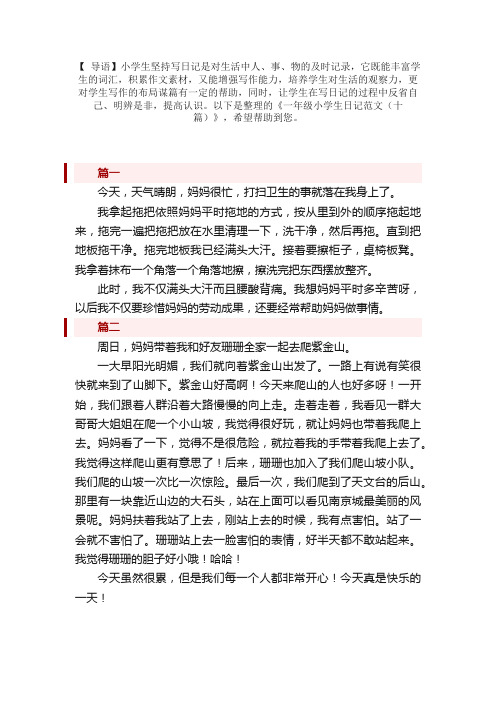 【 导语】小学生坚持写日记是对生活中人、事、物的及时记录，它既能丰富学生的词汇，积累作文素材，又能增强写作能力，培养学生对生活的观察力，更对学生写作的布局谋篇有一定的帮助，同时，让学生在写日记的过程中反省自己、明辨是非，提高认识。以下是整理的《一年级小学生日记范文（十篇）》，希望帮助到您。

篇一

今天，天气晴朗，妈妈很忙，打扫卫生的事就落在我身上了。

我拿起拖把依照妈妈平时拖地的方式，按从里到外的顺序拖起地来，拖完一遍把拖把放在水里清理一下，洗干净，然后再拖。直到把地板拖干净。拖完地板我已经满头大汗。接着要擦柜子，桌椅板凳。我拿着抹布一个角落一个角落地擦，擦洗完把东西摆放整齐。

此时，我不仅满头大汗而且腰酸背痛。我想妈妈平时多辛苦呀，以后我不仅要珍惜妈妈的劳动成果，还要经常帮助妈妈做事情。

篇二

周日，妈妈带着我和好友珊珊全家一起去爬紫金山。

一大早阳光明媚，我们就向着紫金山出发了。一路上有说有笑很快就来到了山脚下。紫金山好高啊！今天来爬山的人也好多呀！一开始，我们跟着人群沿着大路慢慢的向上走。走着走着，我看见一群大哥哥大姐姐在爬一个小山坡，我觉得很好玩，就让妈妈也带着我爬上去。妈妈看了一下，觉得不是很危险，就拉着我的手带着我爬上去了。我觉得这样爬山更有意思了！后来，珊珊也加入了我们爬山坡小队。我们爬的山坡一次比一次惊险。最后一次，我们爬到了天文台的后山。那里有一块靠近山边的大石头，站在上面可以看见南京城最美丽的风景呢。妈妈扶着我站了上去，刚站上去的时候，我有点害怕。站了一会就不害怕了。珊珊站上去一脸害怕的表情，好半天都不敢站起来。我觉得珊珊的胆子好小哦！哈哈！

今天虽然很累，但是我们每一个人都非常开心！今天真是快乐的一天！